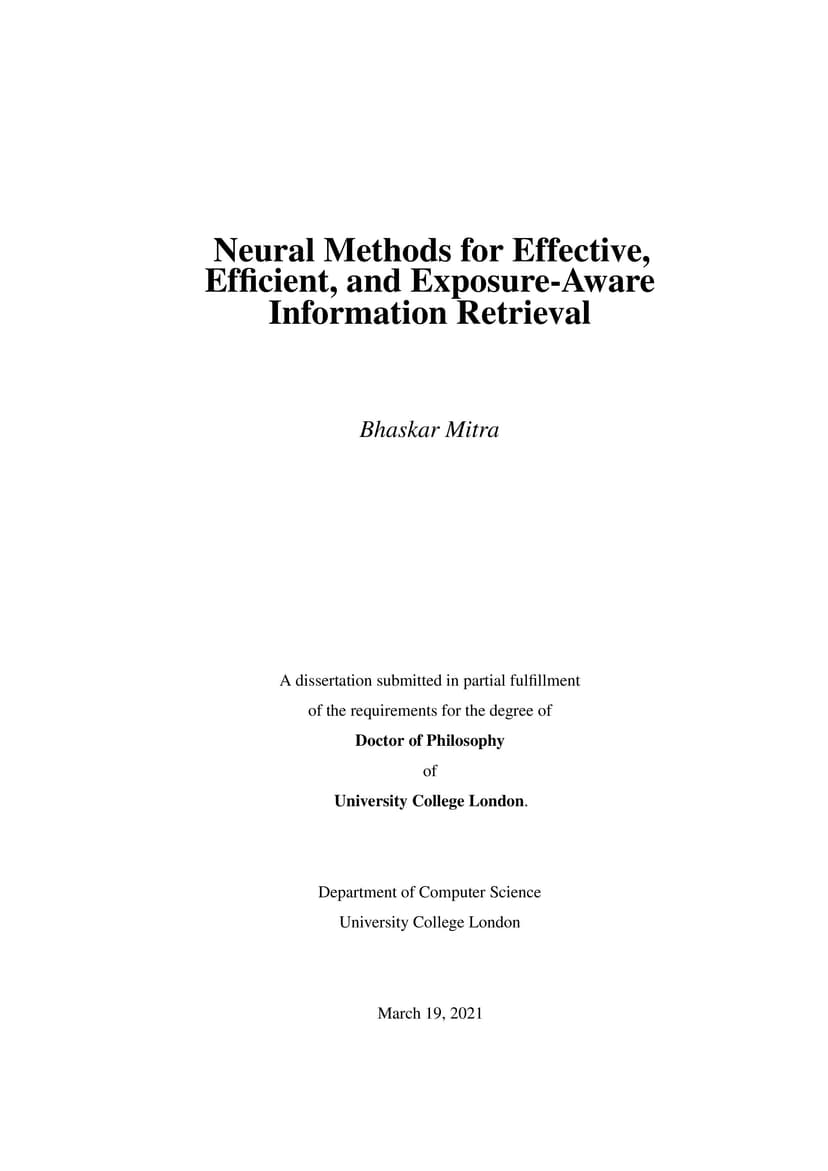 Neural Methods for Effective, Efficient, and Exposure-Aware Information Retrieval

Bhaskar Mitra

A dissertation submitted in partial fulfillment
of the requirements for the degree of
Doctor of Philosophy
of
University College London.

Department of Computer Science
University College London

March 19, 2021